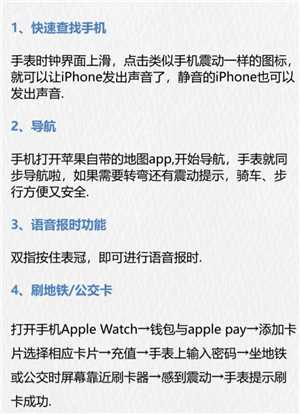 1、快速查找手机

手表时钟界面上滑，点击类似手机震动一样的图标，就可以让iPhone发出声音了，静音的iPhone也可以发出声音.

2、导航

手机打开苹果自带的地图app,开始导航，手表就同步导航啦，如果需要转弯还有震动提示，骑车、步行方便又安全.

3、语音报时功能

双指按住表冠，即可进行语音报时.

4、刷地铁/公交卡

打开手机Apple Watch→钱包与apple pay→添加卡片选择相应卡片→充值→手表上输入密码→坐地铁或公交时屏幕靠近刷卡器→感到震动→手表提示刷卡成功.